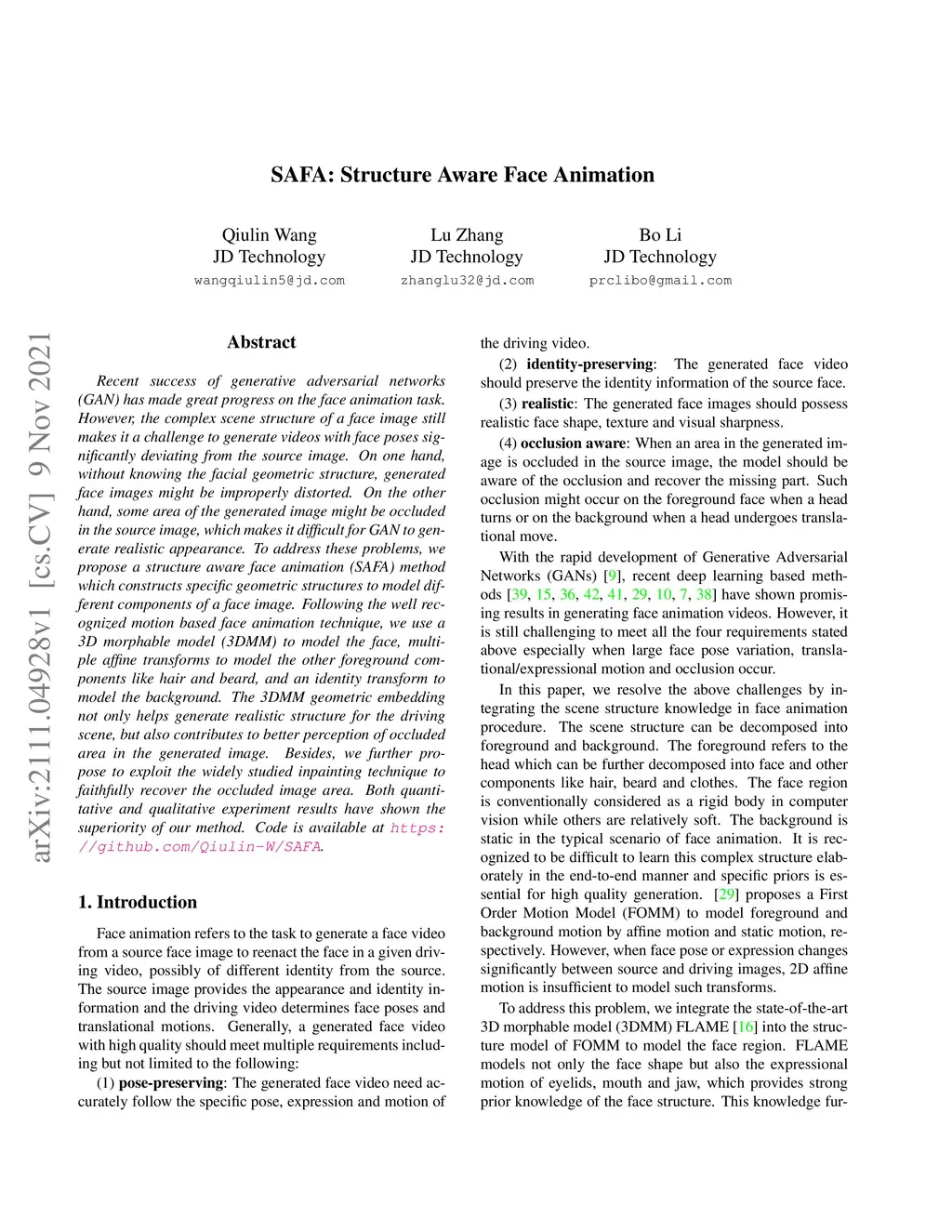 SAFA: Structure Aware Face Animation

Qiulin Wang
JD Technology
wangqiulin5@jd.com

Lu Zhang
JD Technology
zhanglu32@jd.com

Bo Li
JD Technology
prclibo@gmail.com

arXiv:2111.04928v1 [cs.CV] 9 Nov 2021

Abstract

Recent success of generative adversarial networks (GAN) has made great progress on the face animation task. However, the complex scene structure of a face image still makes it a challenge to generate videos with face poses significantly deviating from the source image. On one hand, without knowing the facial geometric structure, generated face images might be improperly distorted. On the other hand, some area of the generated image might be occluded in the source image, which makes it difficult for GAN to generate realistic appearance. To address these problems, we propose a structure aware face animation (SAFA) method which constructs specific geometric structures to model different components of a face image. Following the well recognized motion based face animation technique, we use a 3D morphable model (3DMM) to model the face, multiple affine transforms to model the other foreground components like hair and beard, and an identity transform to model the background. The 3DMM geometric embedding not only helps generate realistic structure for the driving scene, but also contributes to better perception of occluded area in the generated image. Besides, we further propose to exploit the widely studied inpainting technique to faithfully recover the occluded image area. Both quantitative and qualitative experiment results have shown the superiority of our method. Code is available at https://github.com/Qiulin-W/SAFA.

1. Introduction

Face animation refers to the task to generate a face video from a source face image to reenact the face in a given driving video, possibly of different identity from the source. The source image provides the appearance and identity information and the driving video determines face poses and translational motions. Generally, a generated face video with high quality should meet multiple requirements including but not limited to the following:

(1) pose-preserving: The generated face video need accurately follow the specific pose, expression and motion of the driving video.

(2) identity-preserving: The generated face video should preserve the identity information of the source face.

(3) realistic: The generated face images should possess realistic face shape, texture and visual sharpness.

(4) occlusion aware: When an area in the generated image is occluded in the source image, the model should be aware of the occlusion and recover the missing part. Such occlusion might occur on the foreground face when a head turns or on the background when a head undergoes translational move.

With the rapid development of Generative Adversarial Networks (GANs) [9], recent deep learning based methods [39, 15, 36, 42, 41, 29, 10, 7, 38] have shown promising results in generating face animation videos. However, it is still challenging to meet all the four requirements stated above especially when large face pose variation, translational/expressional motion and occlusion occur.

In this paper, we resolve the above challenges by integrating the scene structure knowledge in face animation procedure. The scene structure can be decomposed into foreground and background. The foreground refers to the head which can be further decomposed into face and other components like hair, beard and clothes. The face region is conventionally considered as a rigid body in computer vision while others are relatively soft. The background is static in the typical scenario of face animation. It is recognized to be difficult to learn this complex structure elaborately in the end-to-end manner and specific priors is essential for high quality generation. [29] proposes a First Order Motion Model (FOMM) to model foreground and background motion by affine motion and static motion, respectively. However, when face pose or expression changes significantly between source and driving images, 2D affine motion is insufficient to model such transforms.

To address this problem, we integrate the state-of-the-art 3D morphable model (3DMM) FLAME [16] into the structure model of FOMM to model the face region. FLAME models not only the face shape but also the expressional motion of eyelids, mouth and jaw, which provides strong prior knowledge of the face structure. This knowledge fur-